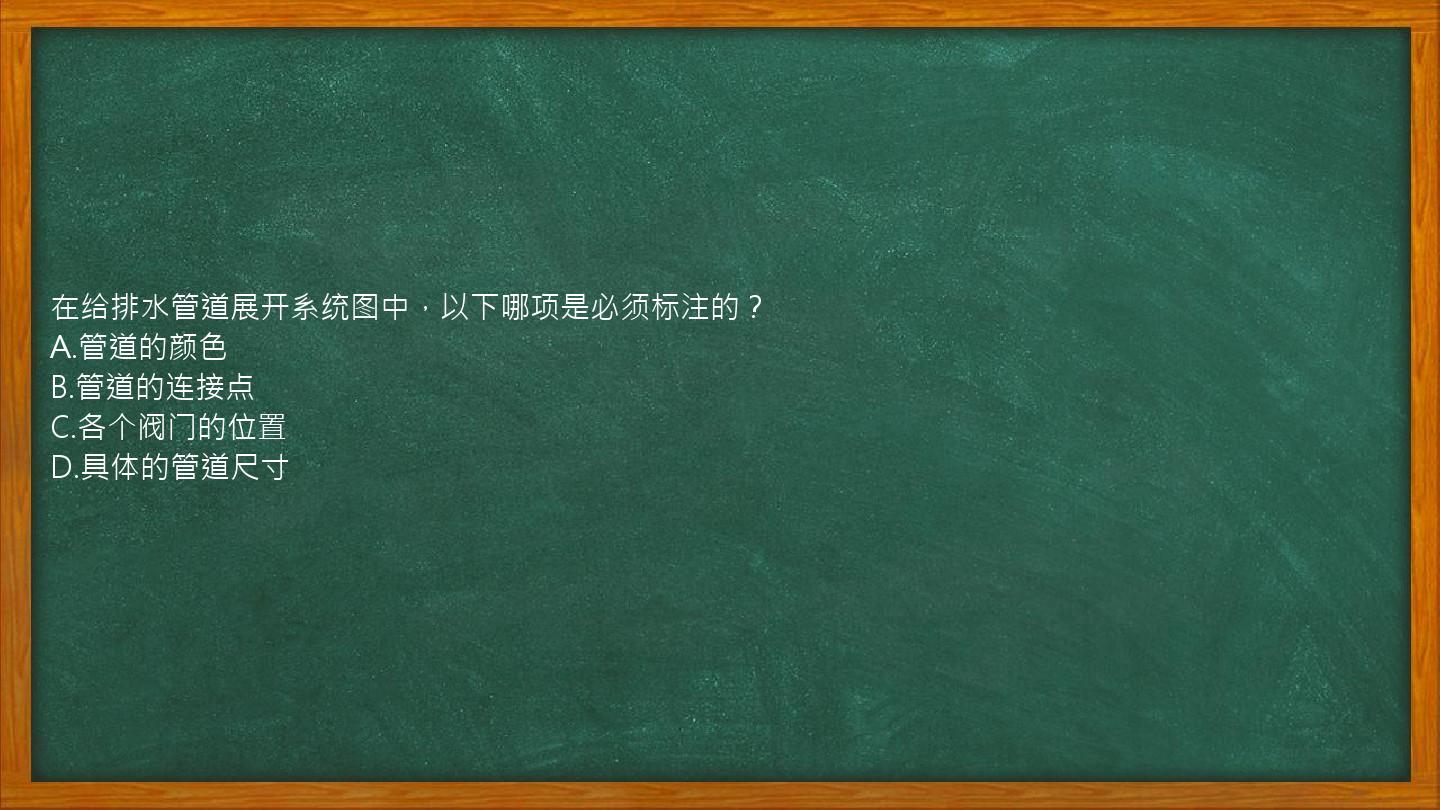 在给排水管道展开系统图中，以下哪项是必须标注的？
A.管道的颜色
B.管道的连接点
C.各个阀门的位置
D.具体的管道尺寸